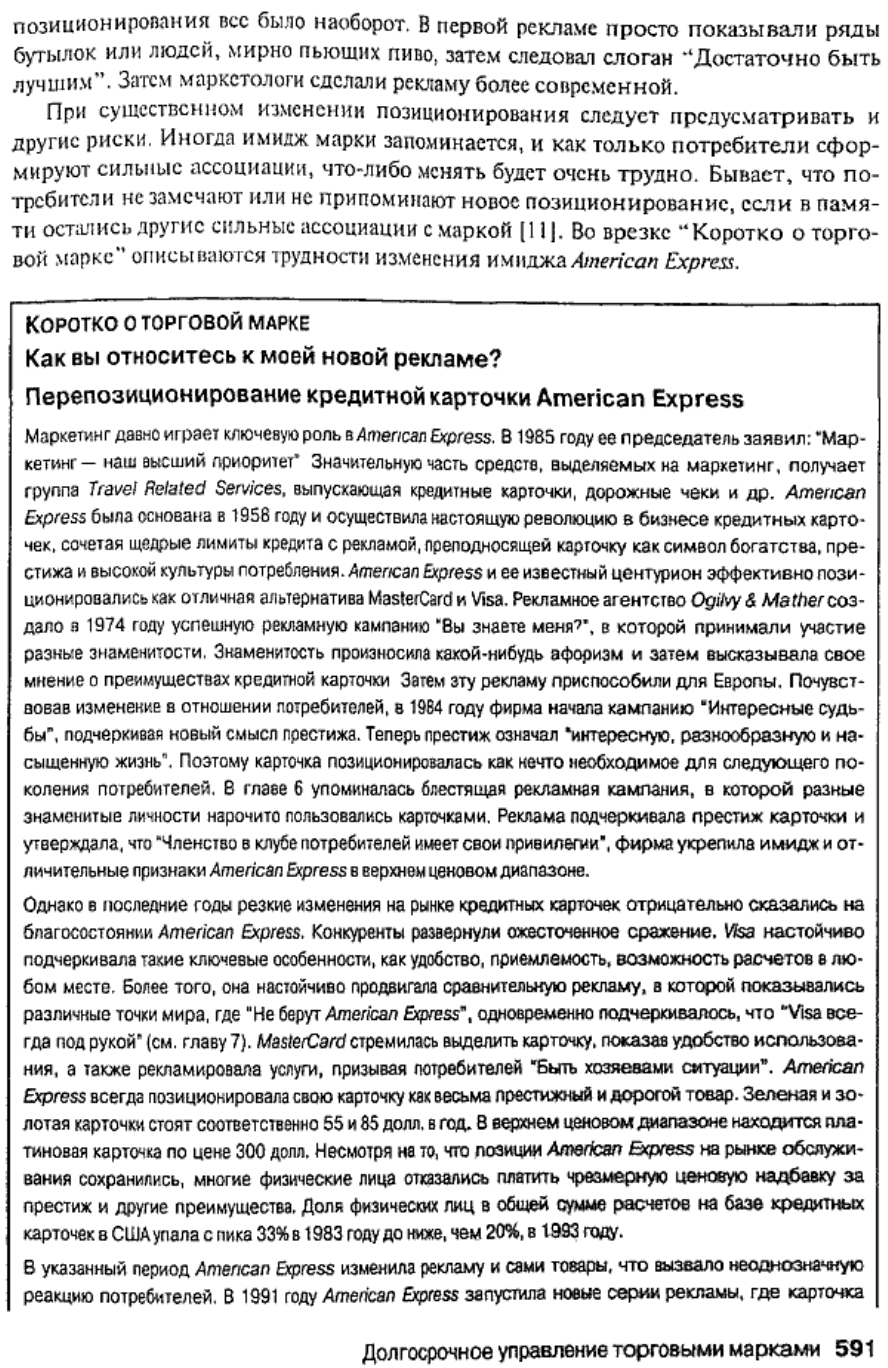 позиционирования все было наоборот. В первой рекламе просто показывали ряды бутылок или людей, мирно пьющих пиво, затем следовал слоган "Достаточно быть лучшим". Затем маркетологи сделали рекламу более современной.

При существенном изменении позиционирования следует предусматривать и другие риски. Иногда имидж марки запоминается, и как только потребители сформируют сильные ассоциации, что-либо менять будет очень трудно. Бывает, что потребители не замечают или не припоминают новое позиционирование, если в памяти остались другие сильные ассоциации с маркой [11]. Во врезке "Коротко о торговой марке" описываются трудности изменения имиджа American Express.

КОРОТКО О ТОРГОВОЙ МАРКЕ

Как вы относитесь к моей новой рекламе?

Перепозиционирование кредитной карточки American Express

Маркетинг давно играет ключевую роль в American Express. В 1985 году ее председатель заявил: "Маркетинг — наш высший приоритет" Значительную часть средств, выделяемых на маркетинг, получает группа Travel Related Services, выпускающая кредитные карточки, дорожные чеки и др. American Express была основана в 1958 году и осуществила настоящую революцию в бизнесе кредитных карточек, сочетая щедрые лимиты кредита с рекламой, преподносящей карточку как символ богатства, престижа и высокой культуры потребления. American Express и ее известный центурион эффективно позиционировались как отличная альтернатива MasterCard и Visa. Рекламное агентство Ogilvy & Mather создало в 1974 году успешную рекламную кампанию "Вы знаете меня?", в которой принимали участие разные знаменитости. Знаменитость произносила какой-нибудь афоризм и затем высказывала свое мнение о преимуществах кредитной карточки Затем эту рекламу приспособили для Европы. Почувствовав изменение в отношении потребителей, в 1984 году фирма начала кампанию "Интересные судьбы", подчеркивая новый смысл престижа. Теперь престиж означал "интересную, разнообразную и насыщенную жизнь". Поэтому карточка позиционировалась как нечто необходимое для следующего поколения потребителей. В главе 6 упоминалась блестящая рекламная кампания, в которой разные знаменитые личности нарочито пользовались карточками. Реклама подчеркивала престиж карточки и утверждала, что "Членство в клубе потребителей имеет свои привилегии", фирма укрепила имидж и отличительные признаки American Express в верхнем ценовом диапазоне.

Однако в последние годы резкие изменения на рынке кредитных карточек отрицательно сказались на благосостоянии American Express. Конкуренты развернули ожесточенное сражение. Visa настойчиво подчеркивала такие ключевые особенности, как удобство, приемлемость, возможность расчетов в любом месте. Более того, она настойчиво продвигала сравнительную рекламу, в которой показывались различные точки мира, где "Не берут American Express", одновременно подчеркивалось, что "Visa всегда под рукой" (см. главу 7). MasterCard стремилась выделить карточку, показав удобство использования, а также рекламировала услуги, призывая потребителей "Быть хозяевами ситуации". American Express всегда позиционировала свою карточку как весьма престижный и дорогой товар. Зеленая и золотая карточки стоят соответственно 55 и 85 долл. в год. В верхнем ценовом диапазоне находится платиновая карточка по цене 300 долл. Несмотря на то, что позиции American Express на рынке обслуживания сохранились, многие физические лица отказались платить чрезмерную ценовую надбавку за престиж и другие преимущества. Доля физических лиц в общей сумме расчетов на базе кредитных карточек в США упала с пика 33% в 1983 году до ниже, чем 20%, в 1993 году.

В указанный период American Express изменила рекламу и сами товары, что вызвало неоднозначную реакцию потребителей. В 1991 году American Express запустила новые серии рекламы, где карточка

Долгосрочное управление торговыми марками 591